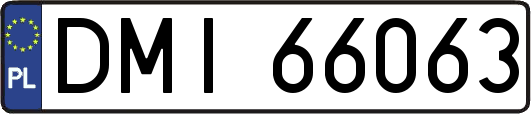 PL
DMI 66063